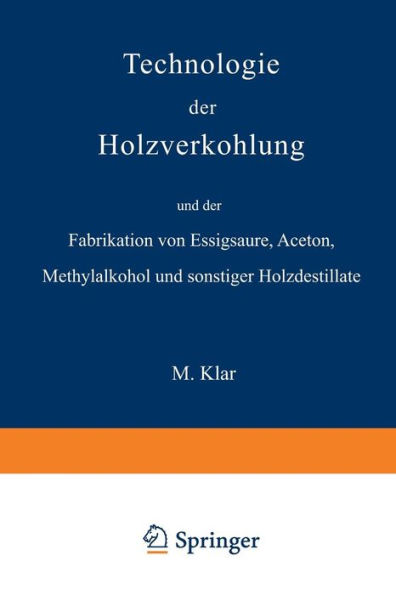 Technologie
der
Holzverkohlung

und der
Fabrikation von Essigsaure, Aceton,
Methylalkohol und sonstiger Holzdestillate

M. Klar

Springer